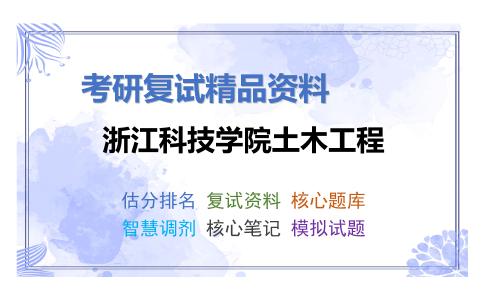 考研复试精品资料

浙江科技学院土木工程

估分排名 复试资料 核心题库
智慧调剂 核心笔记 模拟试题